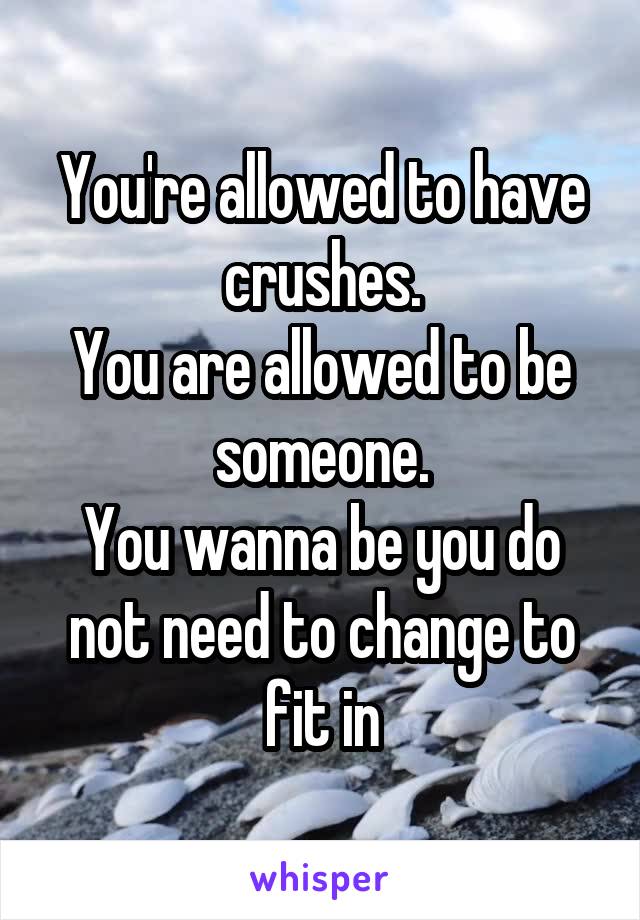 You're allowed to have crushes.
You are allowed to be someone.
You wanna be you do not need to change to fit in

whisper